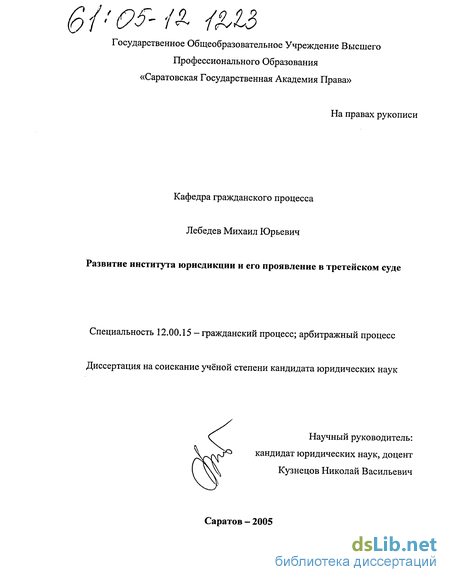 61:05-12 1223

Государственное Общеобразовательное Учреждение Высшего Профессионального Образования «Саратовская Государственная Академия Права»

На правах рукописи

Кафедра гражданского процесса

Лебедев Михаил Юрьевич

Развитие института юрисдикции и его проявление в третейском суде

Специальность 12.00.15 – гражданский процесс; арбитражный процесс

Диссертация на соискание учёной степени кандидата юридических наук

Научный руководитель:
кандидат юридических наук, доцент
Кузнецов Николай Васильевич

Саратов – 2005

dsLib.net
библиотека диссертаций